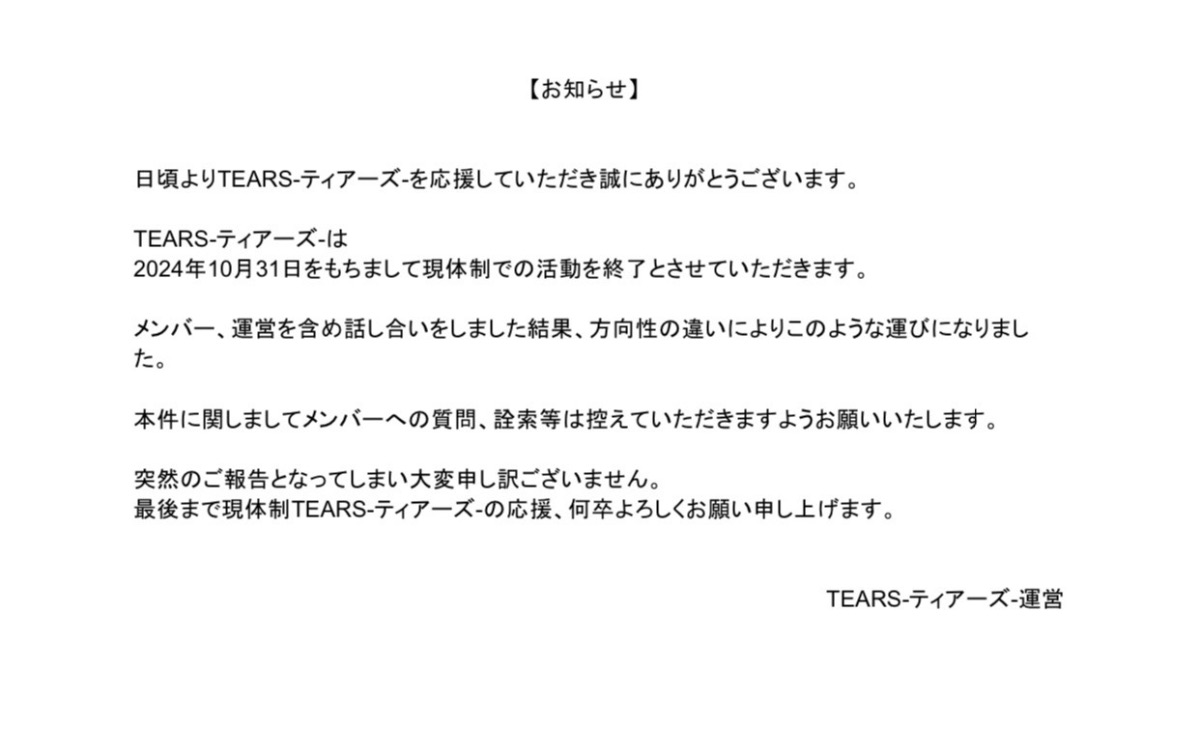 【お知らせ】

日頃よりTEARS-ティアーズ-を応援していただき誠にありがとうございます。

TEARS-ティアーズ-は
2024年10月31日をもちまして現体制での活動を終了とさせていただきます。

メンバー、運営を含め話し合いをしました結果、方向性の違いによりこのような運びになりました。

本件に関しましてメンバーへの質問、詮索等は控えていただきますようお願いいたします。

突然のご報告となってしまい大変申し訳ございません。
最後まで現体制TEARS-ティアーズ-の応援、何卒よろしくお願い申し上げます。

TEARS-ティアーズ-運営